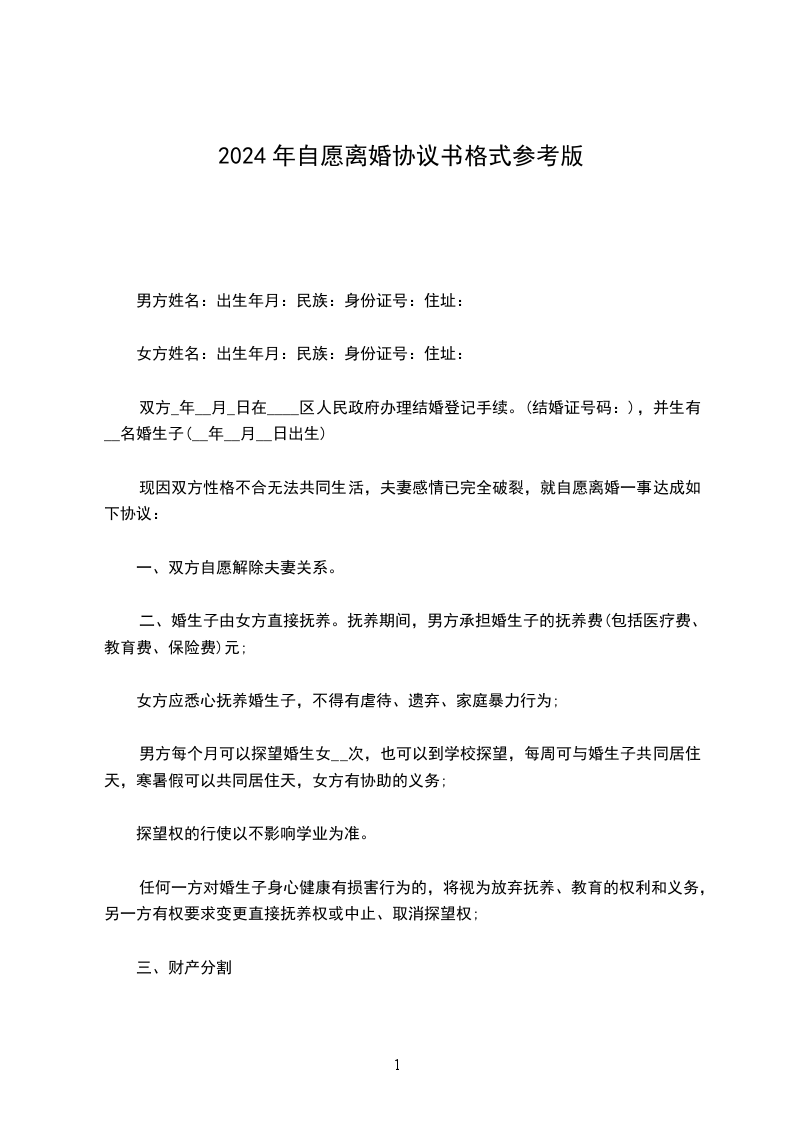 2024年自愿离婚协议书格式参考版

男方姓名：出生年月：民族：身份证号：住址：

女方姓名：出生年月：民族：身份证号：住址：

双方_年__月_日在____区人民政府办理结婚登记手续。(结婚证号码：)，并生有__名婚生子(__年__月__日出生)

现因双方性格不合无法共同生活，夫妻感情已完全破裂，就自愿离婚一事达成如下协议：

一、双方自愿解除夫妻关系。

二、婚生子由女方直接抚养。抚养期间，男方承担婚生子的抚养费(包括医疗费、教育费、保险费)元；

女方应悉心抚养婚生子，不得有虐待、遗弃、家庭暴力行为；

男方每个月可以探望婚生女__次，也可以到学校探望，每周可与婚生子共同居住天，寒暑假可以共同居住天，女方有协助的义务；

探望权的行使以不影响学业为准。

任何一方对婚生子身心健康有损害行为的，将视为放弃抚养、教育的权利和义务，另一方有权要求变更直接抚养权或中止、取消探望权；

三、财产分割

1